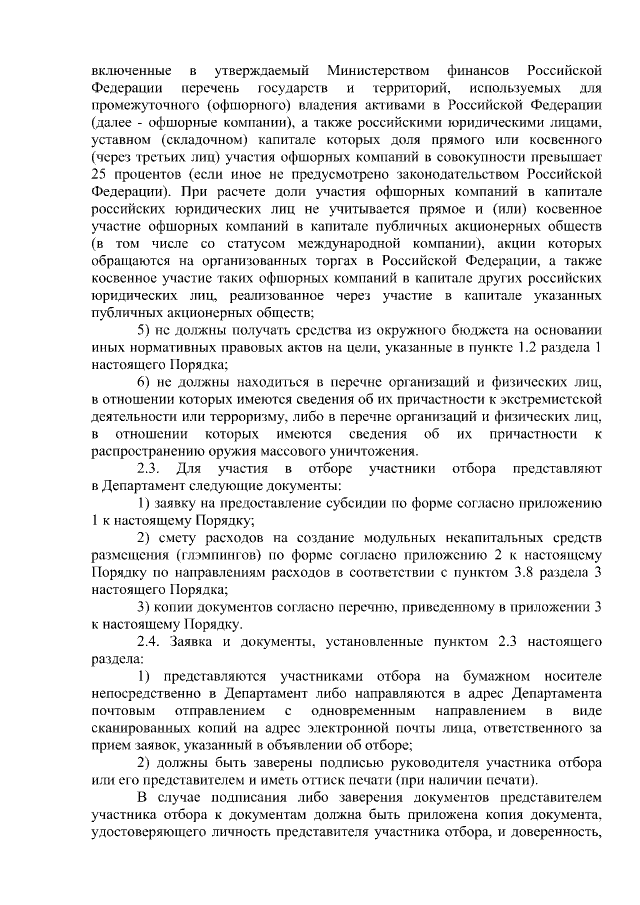 включенные в утверждаемый Министерством финансов Российской Федерации перечень государств и территорий, используемых для промежуточного (офшорного) владения активами в Российской Федерации (далее - офшорные компании), а также российскими юридическими лицами, уставном (складочном) капитале которых доля прямого или косвенного (через третьих лиц) участия офшорных компаний в совокупности превышает 25 процентов (если иное не предусмотрено законодательством Российской Федерации). При расчете доли участия офшорных компаний в капитале российских юридических лиц не учитывается прямое и (или) косвенное участие офшорных компаний в капитале публичных акционерных обществ (в том числе со статусом международной компании), акции которых обращаются на организованных торгах в Российской Федерации, а также косвенное участие таких офшорных компаний в капитале других российских юридических лиц, реализованное через участие в капитале указанных публичных акционерных обществ;

5) не должны получать средства из окружного бюджета на основании иных нормативных правовых актов на цели, указанные в пункте 1.2 раздела 1 настоящего Порядка;

6) не должны находиться в перечне организаций и физических лиц, в отношении которых имеются сведения об их причастности к экстремистской деятельности или терроризму, либо в перечне организаций и физических лиц, в отношении которых имеются сведения об их причастности к распространению оружия массового уничтожения.

2.3. Для участия в отборе участники отбора представляют в Департамент следующие документы:

1) заявку на предоставление субсидии по форме согласно приложению 1 к настоящему Порядку;

2) смету расходов на создание модульных некапитальных средств размещения (глэмпингов) по форме согласно приложению 2 к настоящему Порядку по направлениям расходов в соответствии с пунктом 3.8 раздела 3 настоящего Порядка;

3) копии документов согласно перечню, приведенному в приложении 3 к настоящему Порядку.

2.4. Заявка и документы, установленные пунктом 2.3 настоящего раздела:

1) представляются участниками отбора на бумажном носителе непосредственно в Департамент либо направляются в адрес Департамента почтовым отправлением с одновременным направлением в виде сканированных копий на адрес электронной почты лица, ответственного за прием заявок, указанный в объявлении об отборе;

2) должны быть заверены подписью руководителя участника отбора или его представителем и иметь оттиск печати (при наличии печати).

В случае подписания либо заверения документов представителем участника отбора к документам должна быть приложена копия документа, удостоверяющего личность представителя участника отбора, и доверенность,